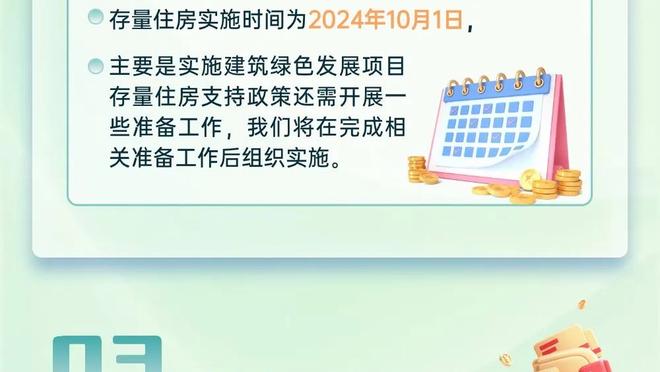 存量住房实施时间为2024年10月1日，

主要是实施建筑绿色发展项目存量住房支持政策还需开展一些准备工作，我们将在完成相关准备工作后组织实施。

03